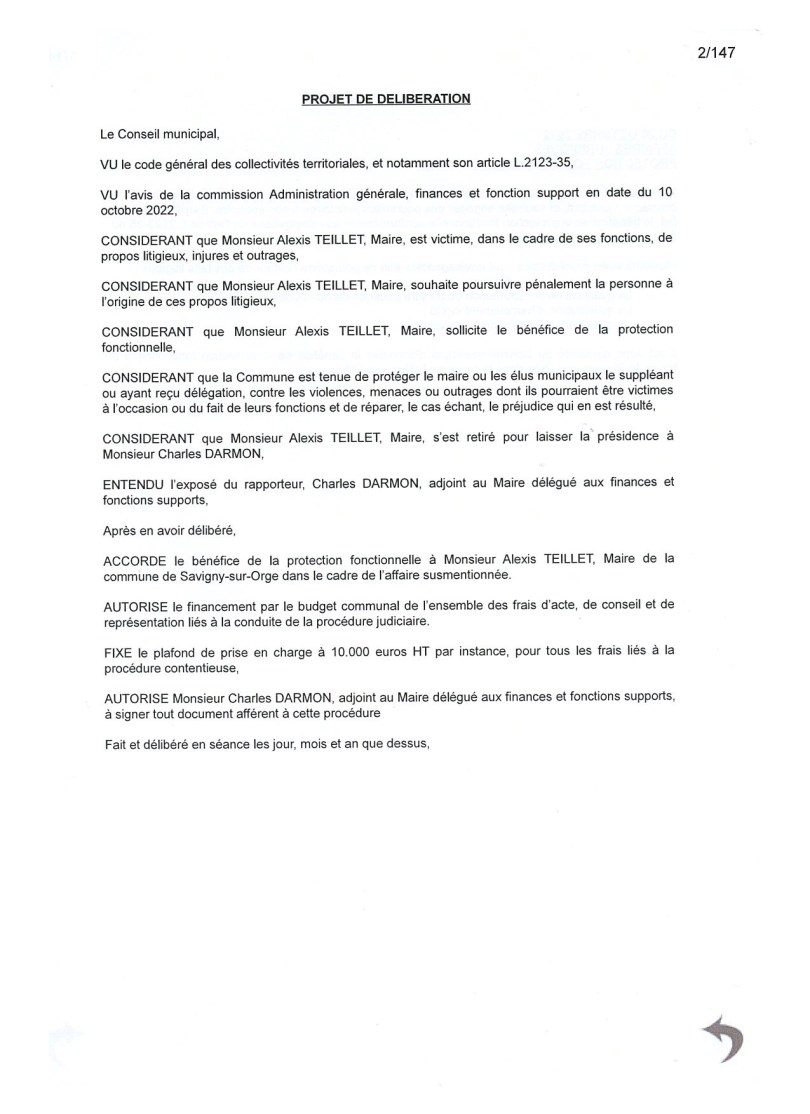 2/147

PROJET DE DELIBERATION

Le Conseil municipal,

VU le code général des collectivités territoriales, et notamment son article L.2123-35,

VU l'avis de la commission Administration générale, finances et fonction support en date du 10 octobre 2022,

CONSIDERANT que Monsieur Alexis TEILLET, Maire, est victime, dans le cadre de ses fonctions, de propos litigieux, injures et outrages,

CONSIDERANT que Monsieur Alexis TEILLET, Maire, souhaite poursuivre pénalement la personne à l'origine de ces propos litigieux,

CONSIDERANT que Monsieur Alexis TEILLET, Maire, sollicite le bénéfice de la protection fonctionnelle,

CONSIDERANT que la Commune est tenue de protéger le maire ou les élus municipaux le suppléant ou ayant reçu délégation, contre les violences, menaces ou outrages dont ils pourraient être victimes à l'occasion ou du fait de leurs fonctions et de réparer, le cas échant, le préjudice qui en est résulté,

CONSIDERANT que Monsieur Alexis TEILLET, Maire, s'est retiré pour laisser la présidence à Monsieur Charles DARMON,

ENTENDU l'exposé du rapporteur, Charles DARMON, adjoint au Maire délégué aux finances et fonctions supports,

Après en avoir délibéré,

ACCORDE le bénéfice de la protection fonctionnelle à Monsieur Alexis TEILLET, Maire de la commune de Savigny-sur-Orge dans le cadre de l'affaire susmentionnée.

AUTORISE le financement par le budget communal de l'ensemble des frais d'acte, de conseil et de représentation liés à la conduite de la procédure judiciaire.

FIXE le plafond de prise en charge à 10.000 euros HT par instance, pour tous les frais liés à la procédure contentieuse,

AUTORISE Monsieur Charles DARMON, adjoint au Maire délégué aux finances et fonctions supports, à signer tout document afférent à cette procédure

Fait et délibéré en séance les jour, mois et an que dessus,